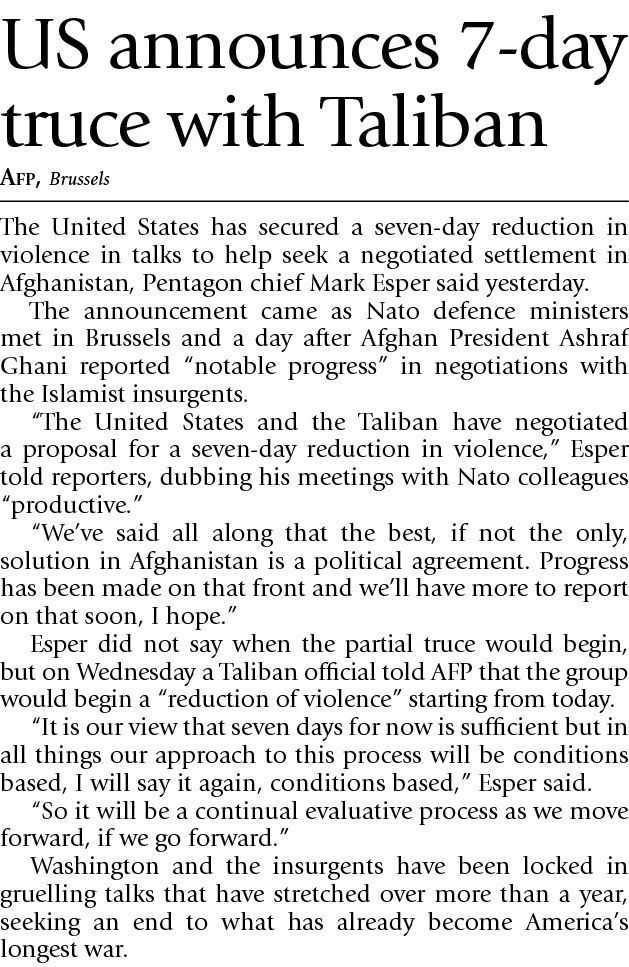 US announces 7-day truce with Taliban

AFP, Brussels

The United States has secured a seven-day reduction in violence in talks to help seek a negotiated settlement in Afghanistan, Pentagon chief Mark Esper said yesterday.

The announcement came as Nato defence ministers met in Brussels and a day after Afghan President Ashraf Ghani reported "notable progress" in negotiations with the Islamist insurgents.

"The United States and the Taliban have negotiated a proposal for a seven-day reduction in violence," Esper told reporters, dubbing his meetings with Nato colleagues "productive."

"We've said all along that the best, if not the only, solution in Afghanistan is a political agreement. Progress has been made on that front and we'll have more to report on that soon, I hope."

Esper did not say when the partial truce would begin, but on Wednesday a Taliban official told AFP that the group would begin a "reduction of violence" starting from today.

"It is our view that seven days for now is sufficient but in all things our approach to this process will be conditions based, I will say it again, conditions based," Esper said.

"So it will be a continual evaluative process as we move forward, if we go forward."

Washington and the insurgents have been locked in gruelling talks that have stretched over more than a year, seeking an end to what has already become America's longest war.